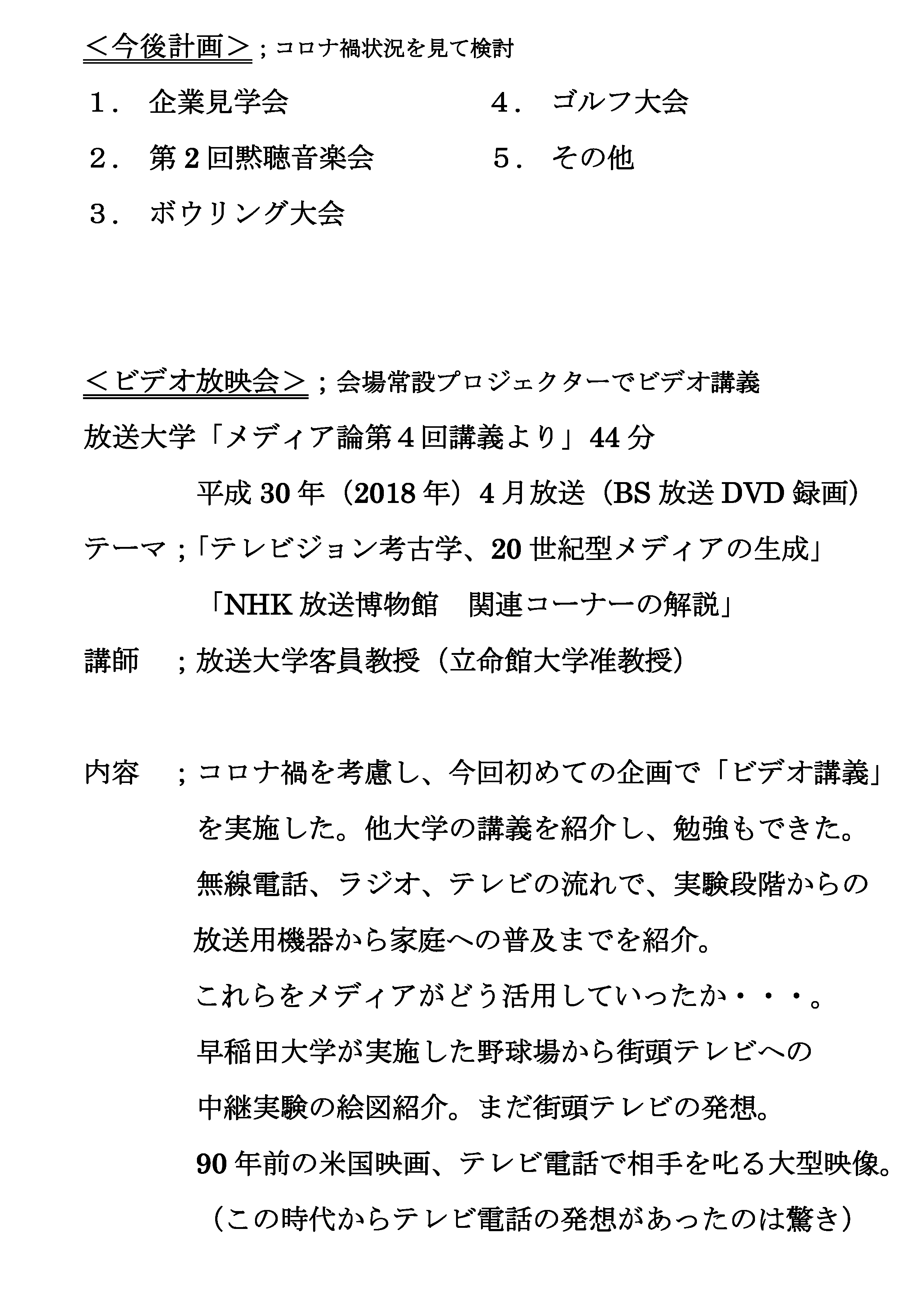 ＜今後計画＞；コロナ禍状況を見て検討

１． 企業見学会
２． 第２回黙聴音楽会
３． ボウリング大会

４． ゴルフ大会
５． その他

＜ビデオ放映会＞；会場常設プロジェクターでビデオ講義

放送大学「メディア論第４回講義より」44分

平成30年（2018年）4月放送（BS放送DVD録画）

テーマ；「テレビジョン考古学、20世紀型メディアの生成」

「NHK放送博物館　関連コーナーの解説」

講師　；放送大学客員教授（立命館大学准教授）

内容　；コロナ禍を考慮し、今回初めての企画で「ビデオ講義」を実施した。他大学の講義を紹介し、勉強もできた。

無線電話、ラジオ、テレビの流れで、実験段階からの放送用機器から家庭への普及までを紹介。

これらをメディアがどう活用していったか・・・。

早稲田大学が実施した野球場から街頭テレビへの中継実験の絵図紹介。まだ街頭テレビの発想。

90年前の米国映画、テレビ電話で相手を叱る大型映像。

（この時代からテレビ電話の発想があったのは驚き）